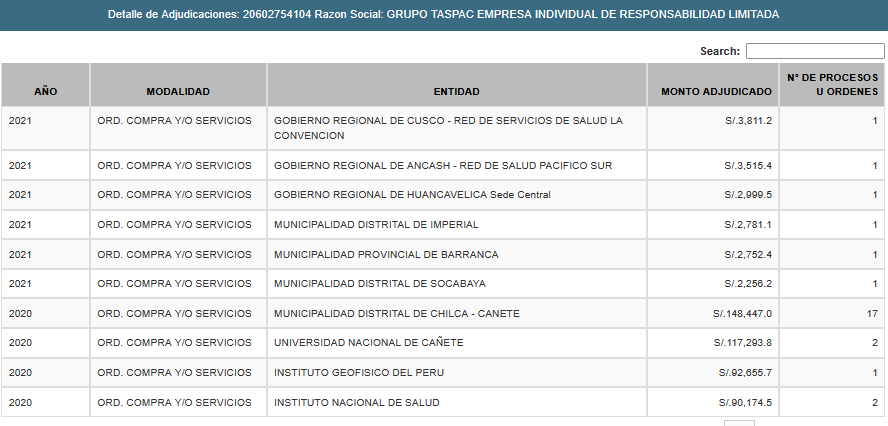 Detalle de Adjudicaciones: 20602754104 Razon Social: GRUPO TASPAC EMPRESA INDIVIDUAL DE RESPONSABILIDAD LIMITADA

Search:

| AÑO | MODALIDAD | ENTIDAD | MONTO ADJUDICADO | N° DE PROCESOS U ORDENES |
|---|---|---|---|---|
| 2021 | ORD. COMPRA Y/O SERVICIOS | GOBIERNO REGIONAL DE CUSCO - RED DE SERVICIOS DE SALUD LA CONVENCION | S/.3,811.2 | 1 |
| 2021 | ORD. COMPRA Y/O SERVICIOS | GOBIERNO REGIONAL DE ANCASH - RED DE SALUD PACIFICO SUR | S/.3,515.4 | 1 |
| 2021 | ORD. COMPRA Y/O SERVICIOS | GOBIERNO REGIONAL DE HUANCAVELICA Sede Central | S/.2,999.5 | 1 |
| 2021 | ORD. COMPRA Y/O SERVICIOS | MUNICIPALIDAD DISTRITAL DE IMPERIAL | S/.2,781.1 | 1 |
| 2021 | ORD. COMPRA Y/O SERVICIOS | MUNICIPALIDAD PROVINCIAL DE BARRANCA | S/.2,752.4 | 1 |
| 2021 | ORD. COMPRA Y/O SERVICIOS | MUNICIPALIDAD DISTRITAL DE SOCABAYA | S/.2,256.2 | 1 |
| 2020 | ORD. COMPRA Y/O SERVICIOS | MUNICIPALIDAD DISTRITAL DE CHILCA - CANETE | S/.148,447.0 | 17 |
| 2020 | ORD. COMPRA Y/O SERVICIOS | UNIVERSIDAD NACIONAL DE CAÑETE | S/.117,293.8 | 2 |
| 2020 | ORD. COMPRA Y/O SERVICIOS | INSTITUTO GEOFISICO DEL PERU | S/.92,655.7 | 1 |
| 2020 | ORD. COMPRA Y/O SERVICIOS | INSTITUTO NACIONAL DE SALUD | S/.90,174.5 | 2 |